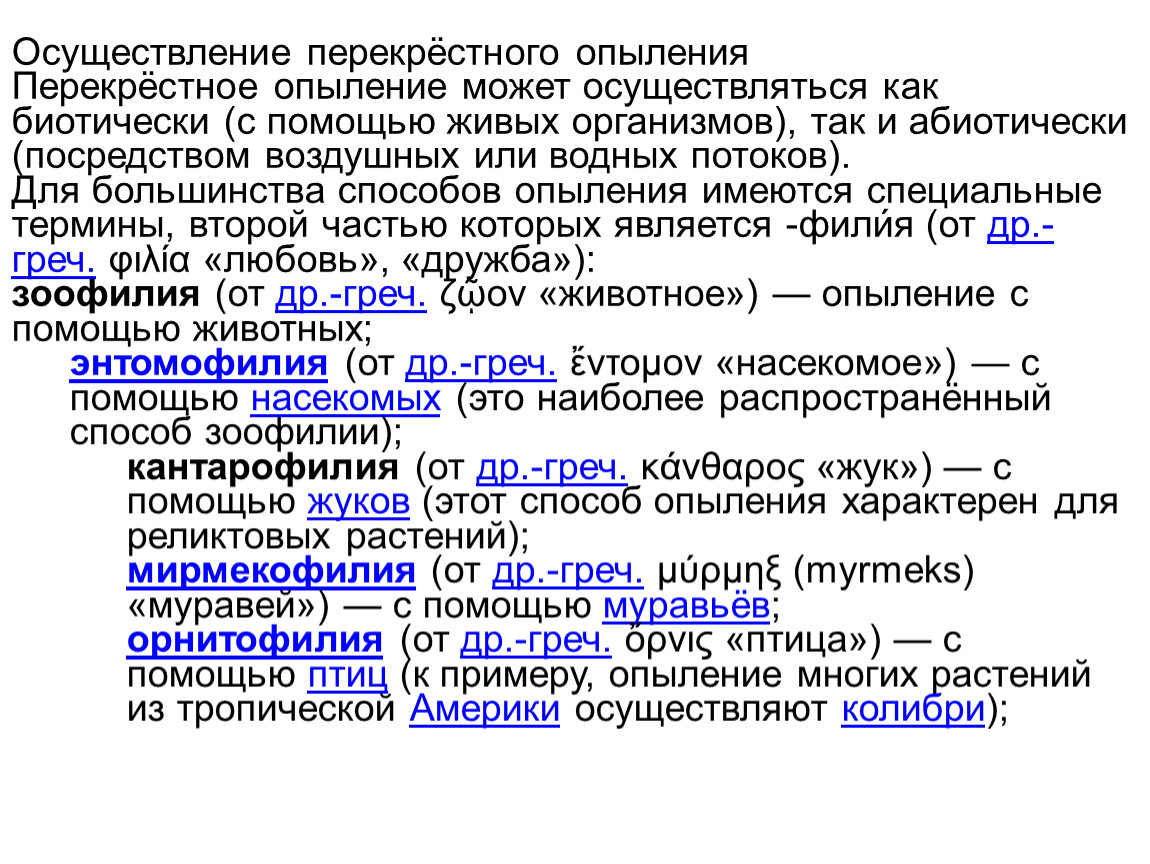 Осуществление перекрёстного опыления
Перекрёстное опыление может осуществляться как биотически (с помощью живых организмов), так и абиотически (посредством воздушных или водных потоков).
Для большинства способов опыления имеются специальные термины, второй частью которых является -фили́я (от др.-греч. φιλία «любовь», «дружба»):
зоофилия (от др.-греч. ζῷον «животное») — опыление с помощью животных;
энтомофилия (от др.-греч. ἔντομον «насекомое») — с помощью насекомых (это наиболее распространённый способ зоофилии);
кантарофилия (от др.-греч. κάνθαρος «жук») — с помощью жуков (этот способ опыления характерен для реликтовых растений);
мирмекофилия (от др.-греч. μύρμηξ (myrmeks) «муравей») — с помощью муравьёв;
орнитофилия (от др.-греч. ὄρνις «птица») — с помощью птиц (к примеру, опыление многих растений из тропической Америки осуществляют колибри);